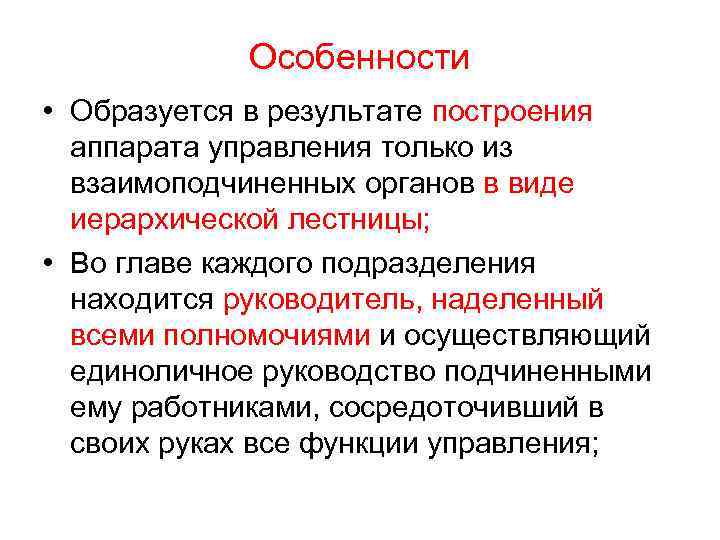 Особенности

• Образуется в результате построения аппарата управления только из взаимоподчиненных органов в виде иерархической лестницы;

• Во главе каждого подразделения находится руководитель, наделенный всеми полномочиями и осуществляющий единоличное руководство подчиненными ему работниками, сосредоточивший в своих руках все функции управления;